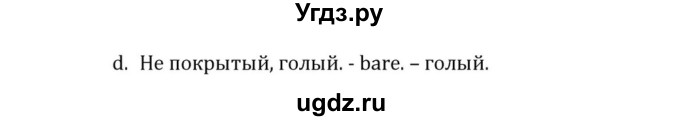 Угдз.ру

d. Не покрытый, голый. - bare. – голый.

ugdz.ru